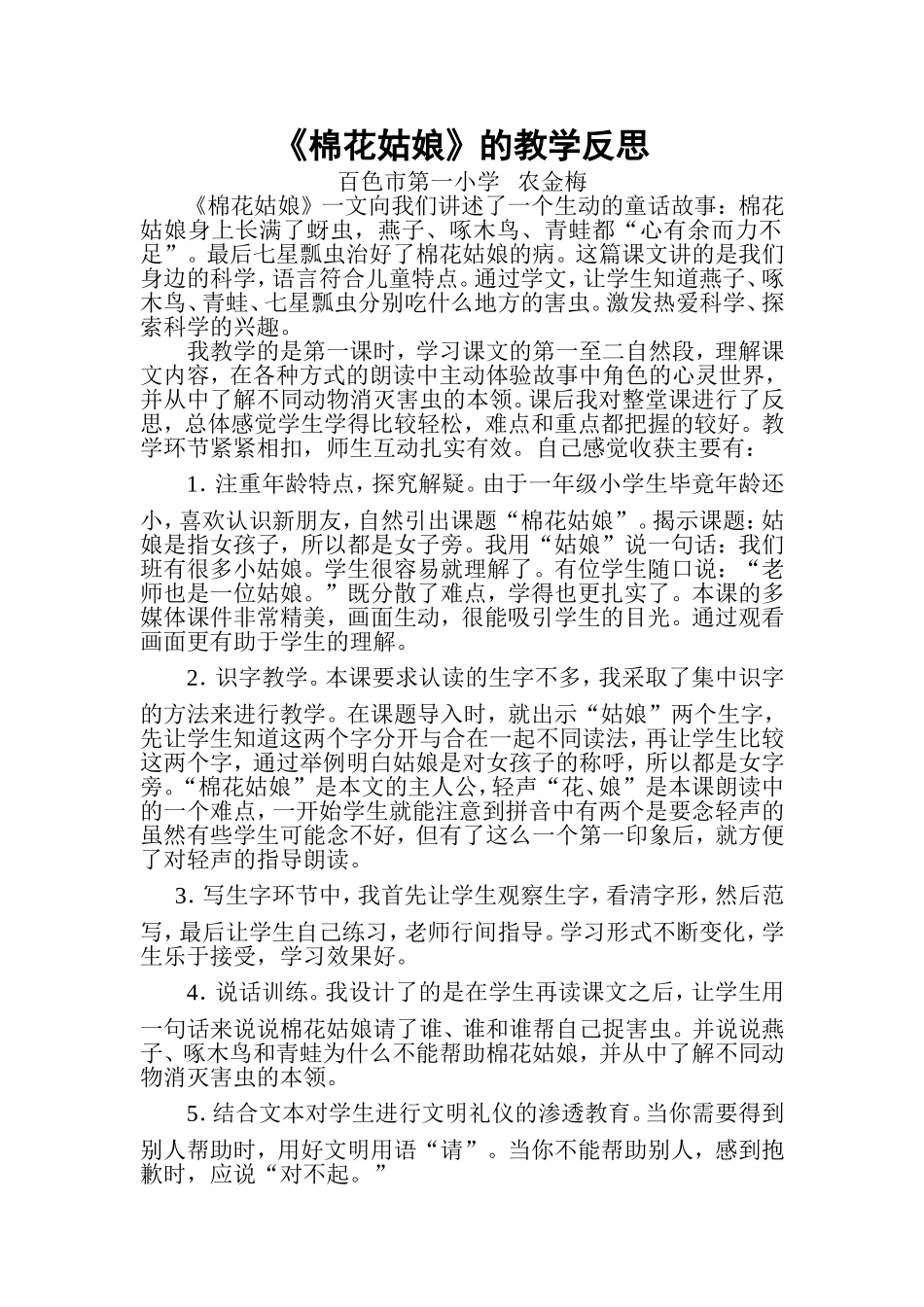 《棉花姑娘》的教学反思

百色市第一小学 农金梅

《棉花姑娘》一文向我们讲述了一个生动的童话故事：棉花姑娘身上长满了蚜虫，燕子、啄木鸟、青蛙都“心有余而力不足”。最后七星瓢虫治好了棉花姑娘的病。这篇课文讲的是我们身边的科学，语言符合儿童特点。通过学文，让学生知道燕子、啄木鸟、青蛙、七星瓢虫分别吃什么地方的害虫。激发热爱科学、探索科学的兴趣。

我教学的是第一课时，学习课文的第一至二自然段，理解课文内容，在各种方式的朗读中主动体验故事中角色的心灵世界，并从中了解不同动物消灭害虫的本领。课后我对整堂课进行了反思，总体感觉学生学得比较轻松，难点和重点都把握的较好。教学环节紧紧相扣，师生互动扎实有效。自己感觉收获主要有：

1. 注重年龄特点，探究解疑。由于一年级小学生毕竟年龄还小，喜欢认识新朋友，自然引出课题“棉花姑娘”。揭示课题：姑娘是指女孩子，所以都是女子旁。我用“姑娘”说一句话：我们班有很多小姑娘。学生很容易就理解了。有位学生随口说：“老师也是一位姑娘。”既分散了难点，学得也更扎实了。本课的多媒体课件非常精美，画面生动，很能吸引学生的目光。通过观看画面更有助于学生的理解。

2. 识字教学。本课要求认读的生字不多，我采取了集中识字的方法来进行教学。在课题导入时，就出示“姑娘”两个生字，先让学生知道这两个字分开与合在一起不同读法，再让学生比较这两个字，通过举例明白姑娘是对女孩子的称呼，所以都是女字旁。“棉花姑娘”是本文的主人公，轻声“花、娘”是本课朗读中的一个难点，一开始学生就能注意到拼音中有两个是要念轻声的虽然有些学生可能念不好，但有了这么一个第一印象后，就方便了对轻声的指导朗读。

3. 写生字环节中，我首先让学生观察生字，看清字形，然后范写，最后让学生自己练习，老师行间指导。学习形式不断变化，学生乐于接受，学习效果好。

4. 说话训练。我设计了的是在学生再读课文之后，让学生用一句话来说说棉花姑娘请了谁、谁和谁帮自己捉害虫。并说说燕子、啄木鸟和青蛙为什么不能帮助棉花姑娘，并从中了解不同动物消灭害虫的本领。

5. 结合文本对学生进行文明礼仪的渗透教育。当你需要得到别人帮助时，用好文明用语“请”。当你不能帮助别人，感到抱歉时，应说“对不起。”